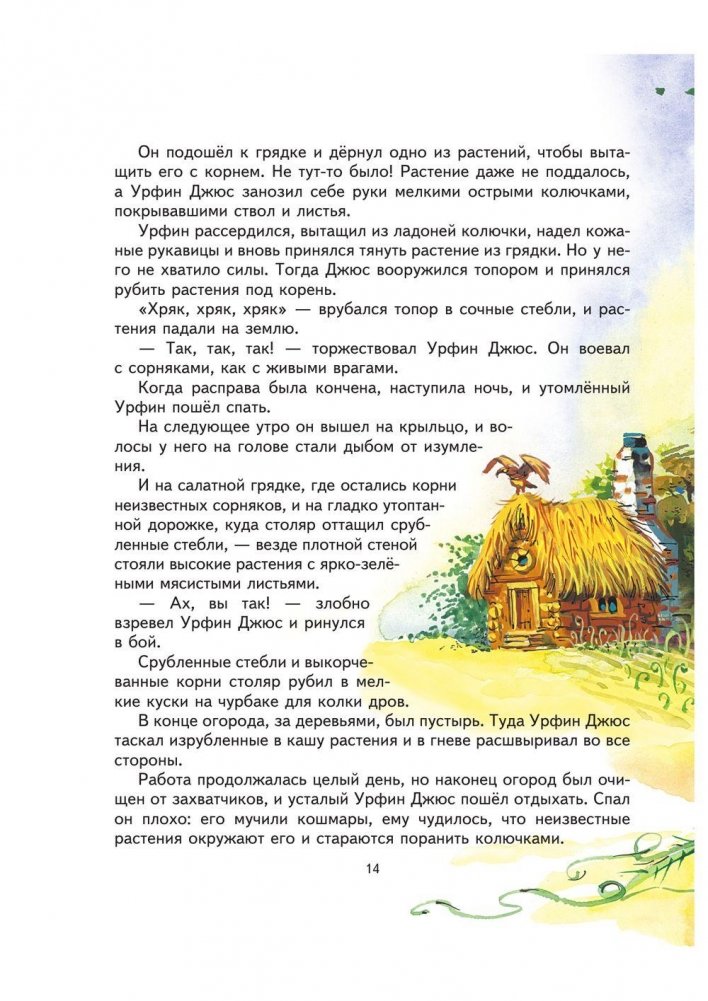 Он подошёл к грядке и дёрнул одно из растений, чтобы вытащить его с корнем. Не тут-то было! Растение даже не поддалось, а Урфин Джюс занозил себе руки мелкими острыми колючками, покрывавшими ствол и листья.

Урфин рассердился, вытащил из ладоней колючки, надел кожаные рукавицы и вновь принялся тянуть растение из грядки. Но у него не хватило силы. Тогда Джюс вооружился топором и принялся рубить растения под корень.

«Хряк, хряк, хряк» — врубался топор в сочные стебли, и растения падали на землю.

— Так, так, так! — торжествовал Урфин Джюс. Он воевал с сорняками, как с живыми врагами.

Когда расправа была кончена, наступила ночь, и утомлённый Урфин пошёл спать.

На следующее утро он вышел на крыльцо, и волосы у него на голове стали дыбом от изумления.

И на салатной грядке, где остались корни неизвестных сорняков, и на гладко утоптанной дорожке, куда столяр оттащил срубленные стебли, — везде плотной стеной стояли высокие растения с ярко-зелёными мясистыми листьями.

— Ах, вы так! — злобно взревел Урфин Джюс и ринулся в бой.

Срубленные стебли и выкорчеванные корни столяр рубил в мелкие куски на чурбаке для колки дров.

В конце огорода, за деревьями, был пустырь. Туда Урфин Джюс таскал изрубленные в кашу растения и в гневе расшвыривал во все стороны.

Работа продолжалась целый день, но наконец огород был очищен от захватчиков, и усталый Урфин Джюс пошёл отдыхать. Спал он плохо: его мучили кошмары, ему чудилось, что неизвестные растения окружают его и стараются поранить колючками.

14